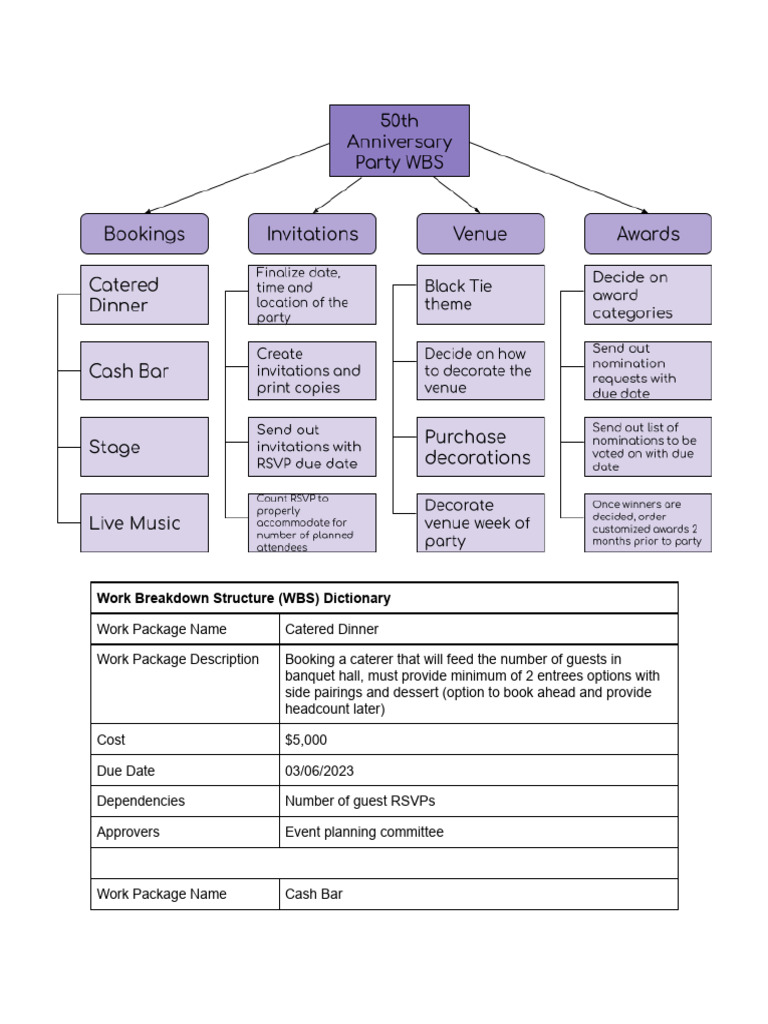 50th Anniversary Party WBS

Bookings

Catered Dinner

Cash Bar

Stage

Live Music

Invitations

Finalize date, time and location of the party

Create invitations and print copies

Send out invitations with RSVP due date

Count RSVP to properly accommodate for number of planned attendees

Venue

Black Tie theme

Decide on how to decorate the venue

Purchase decorations

Decorate venue week of party

Awards

Decide on award categories

Send out nomination requests with due date

Send out list of nominations to be voted on with due date

Once winners are decided, order customized awards 2 months prior to party

| Work Breakdown Structure (WBS) Dictionary | |
|---|---|
| Work Package Name | Catered Dinner |
| Work Package Description | Booking a caterer that will feed the number of guests in banquet hall, must provide minimum of 2 entrees options with side pairings and dessert (option to book ahead and provide headcount later) |
| Cost | $5,000 |
| Due Date | 03/06/2023 |
| Dependencies | Number of guest RSVPs |
| Approvers | Event planning committee |
| | |
| Work Package Name | Cash Bar |